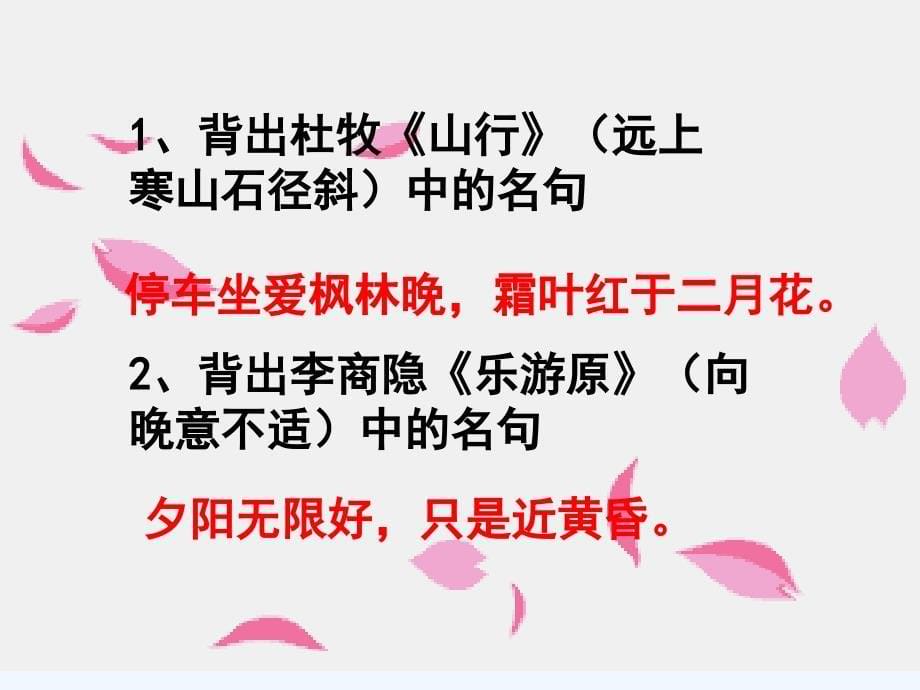 1、背出杜牧《山行》（远上寒山石径斜）中的名句

停车坐爱枫林晚，霜叶红于二月花。

2、背出李商隐《乐游原》（向晚意不适）中的名句

夕阳无限好，只是近黄昏。